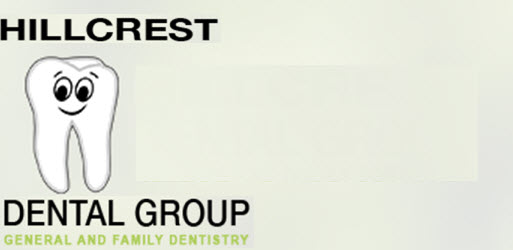 HILLCREST

DENTAL GROUP
GENERAL AND FAMILY DENTISTRY